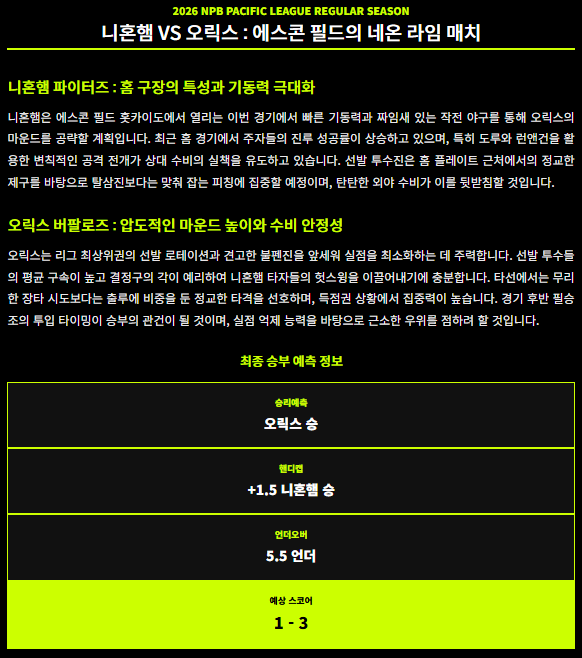 2026 NPB PACIFIC LEAGUE REGULAR SEASON

니혼햄 VS 오릭스 : 에스콘 필드의 네온 라임 매치

니혼햄 파이터즈 : 홈 구장의 특성과 기동력 극대화

니혼햄은 에스콘 필드 홋카이도에서 열리는 이번 경기에서 빠른 기동력과 짜임새 있는 작전 야구를 통해 오릭스의 마운드를 공략할 계획입니다. 최근 홈 경기에서 주자들의 진루 성공률이 상승하고 있으며, 특히 도루와 런앤건을 활용한 변칙적인 공격 전개가 상대 수비의 실책을 유도하고 있습니다. 선발 투수진은 홈 플레이트 근처에서의 정교한 제구를 바탕으로 탈삼진보다는 맞춰 잡는 피칭에 집중할 예정이며, 탄탄한 외야 수비가 이를 뒷받침할 것입니다.

오릭스 버팔로즈 : 압도적인 마운드 높이와 수비 안정성

오릭스는 리그 최상위권의 선발 로테이션과 견고한 불펜진을 앞세워 실점을 최소화하는 데 주력합니다. 선발 투수들의 평균 구속이 높고 결정구의 각이 예리하여 니혼햄 타자들의 헛스윙을 이끌어내기에 충분합니다. 타선에서는 무리한 장타 시도보다는 출루에 비중을 둔 정교한 타격을 선호하며, 득점권 상황에서 집중력이 높습니다. 경기 후반 필승조의 투입 타이밍이 승부의 관건이 될 것이며, 실점 억제 능력을 바탕으로 근소한 우위를 점하려 할 것입니다.

최종 승부 예측 정보

승리예측
오릭스 승

핸디캡
+1.5 니혼햄 승

언더오버
5.5 언더

예상 스코어
1 - 3